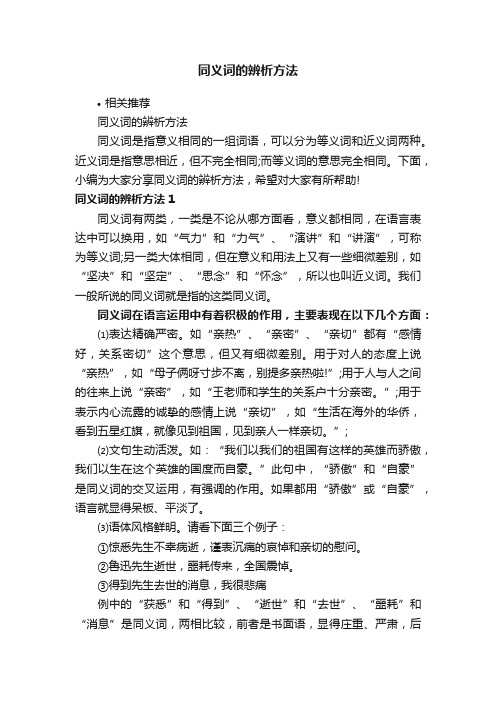 同义词的辨析方法

• 相关推荐

同义词的辨析方法

同义词是指意义相同的一组词语，可以分为等义词和近义词两种。近义词是指意思相近，但不完全相同;而等义词的意思完全相同。下面，小编为大家分享同义词的辨析方法，希望对大家有所帮助!

同义词的辨析方法 1

同义词有两类，一类是不论从哪方面看，意义都相同，在语言表达中可以换用，如“气力”和“力气”、“演讲”和“讲演”，可称为等义词;另一类大体相同，但在意义和用法上又有一些细微差别，如“坚决”和“坚定”、“思念”和“怀念”，所以也叫近义词。我们一般所说的同义词就是指的这类同义词。

同义词在语言运用中有着积极的作用，主要表现在以下几个方面：

⑴表达精确严密。如“亲热”、“亲密”、“亲切”都有“感情好，关系密切”这个意思，但又有细微差别。用于对人的态度上说“亲热”，如“母子俩呀寸步不离，别提多亲热啦!”;用于人与人之间的往来上说“亲密”，如“王老师和学生的关系户十分亲密。”;用于表示内心流露的诚挚的感情上说“亲切”，如“生活在海外的华侨，看到五星红旗，就像见到祖国，见到亲人一样亲切。”;

⑵文句生动活泼。如：“我们以我们的祖国有这样的英雄而骄傲，我们以生在这个英雄的国度而自豪。”此句中，“骄傲”和“自豪”是同义词的交叉运用，有强调的作用。如果都用“骄傲”或“自豪”，语言就显得呆板、平淡了。

⑶语体风格鲜明。请看下面三个例子：

①惊悉先生不幸病逝，谨表沉痛的哀悼和亲切的慰问。

②鲁迅先生逝世，噩耗传来，全国震悼。

③得到先生去世的消息，我很悲痛

例中的“获悉”和“得到”、“逝世”和“去世”、“噩耗”和“消息”是同义词，两相比较，前者是书面语，显得庄重、严肃，后